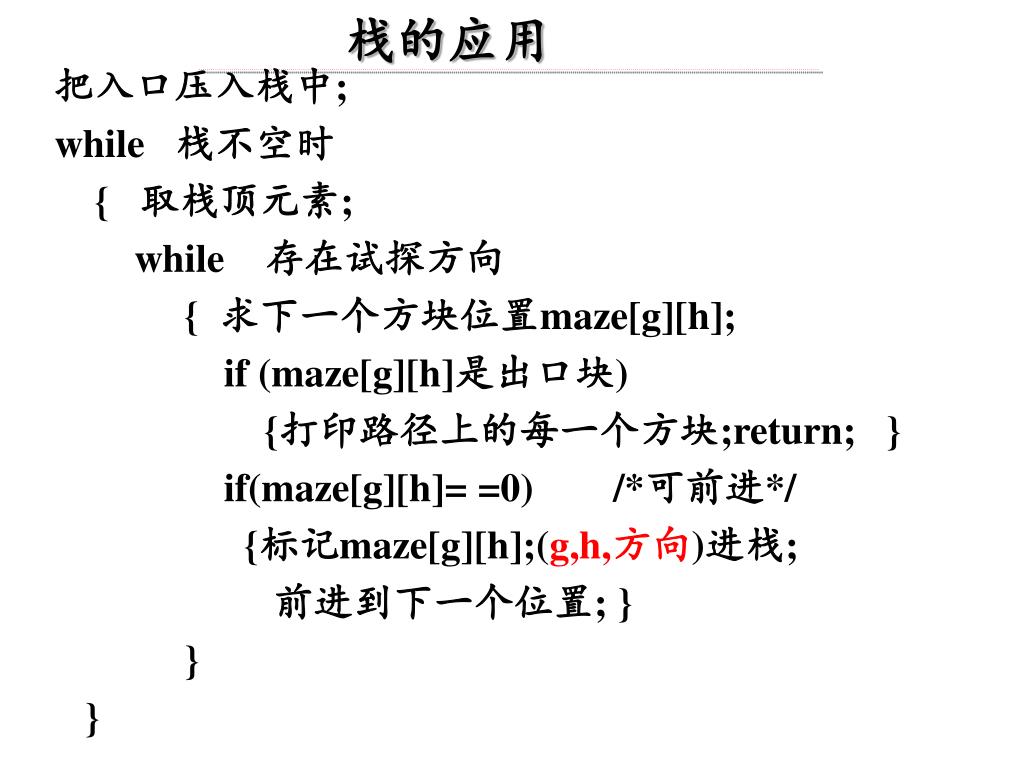 栈的应用

把入口压入栈中;
while 栈不空时
{ 取栈顶元素;
while 存在试探方向
{ 求下一个方块位置maze[g][h];
if (maze[g][h]是出口块)
{打印路径上的每一个方块;return; }
if(maze[g][h]= =0) /*可前进*/
{标记maze[g][h];(g,h,方向)进栈;
前进到下一个位置; }
}
}